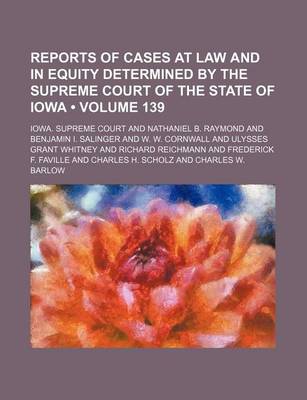 REPORTS OF CASES AT LAW AND IN EQUITY DETERMINED BY THE SUPREME COURT OF THE STATE OF IOWA • VOLUME 139

IOWA. SUPREME COURT AND NATHANIEL B. RAYMOND AND BENJAMIN I. SALINGER AND W. W. CORNWALL AND ULYSSES GRANT WHITNEY AND RICHARD REICHMANN AND FREDERICK F. FAVILLE AND CHARLES H. SCHOLZ AND CHARLES W. BARLOW